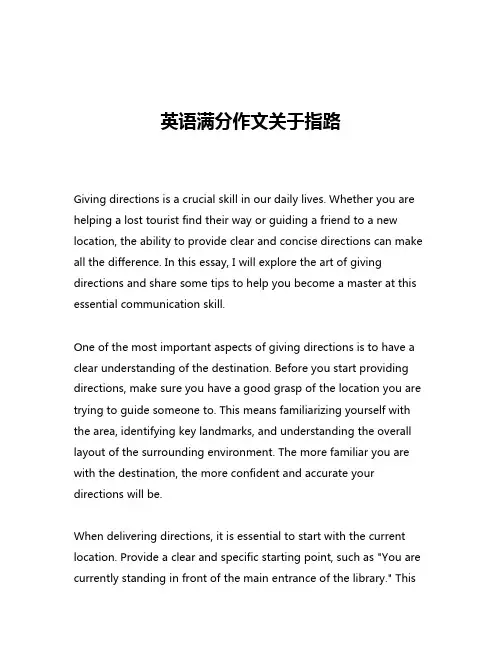 英语满分作文关于指路

Giving directions is a crucial skill in our daily lives. Whether you are helping a lost tourist find their way or guiding a friend to a new location, the ability to provide clear and concise directions can make all the difference. In this essay, I will explore the art of giving directions and share some tips to help you become a master at this essential communication skill.

One of the most important aspects of giving directions is to have a clear understanding of the destination. Before you start providing directions, make sure you have a good grasp of the location you are trying to guide someone to. This means familiarizing yourself with the area, identifying key landmarks, and understanding the overall layout of the surrounding environment. The more familiar you are with the destination, the more confident and accurate your directions will be.

When delivering directions, it is essential to start with the current location. Provide a clear and specific starting point, such as "You are currently standing in front of the main entrance of the library." This